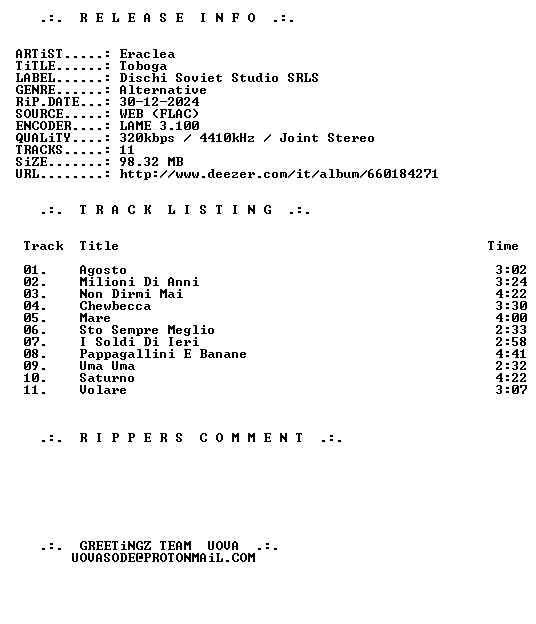 .:. R E L E A S E I N F O .:.

ARTiST.....: Eraclea
TiTLE......: Toboga
LABEL......: Dischi Soviet Studio SRLS
GENRE......: Alternative
RiP.DATE...: 30-12-2024
SOURCE.....: WEB (FLAC)
ENCODER....: LAME 3.100
QUALiTY....: 320kbps / 4410kHz / Joint Stereo
TRACKS.....: 11
SiZE.......: 98.32 MB
URL........: http://www.deezer.com/it/album/660184271

.:. T R A C K L I S T I N G .:.

| Track | Title | Time |
|---|---|---|
| 01. | Agosto | 3:02 |
| 02. | Milioni Di Anni | 3:24 |
| 03. | Non Dirmi Mai | 4:22 |
| 04. | Chewbecca | 3:30 |
| 05. | Mare | 4:00 |
| 06. | Sto Sempre Meglio | 2:33 |
| 07. | I Soldi Di Ieri | 2:58 |
| 08. | Pappagallini E Banane | 4:41 |
| 09. | Uma Uma | 2:32 |
| 10. | Saturno | 4:22 |
| 11. | Volare | 3:07 |

.:. R I P P E R S C O M M E N T .:.

.:. GREETiNGZ TEAM UOVA .:.
UOVASODE@PROTONMAiL.COM